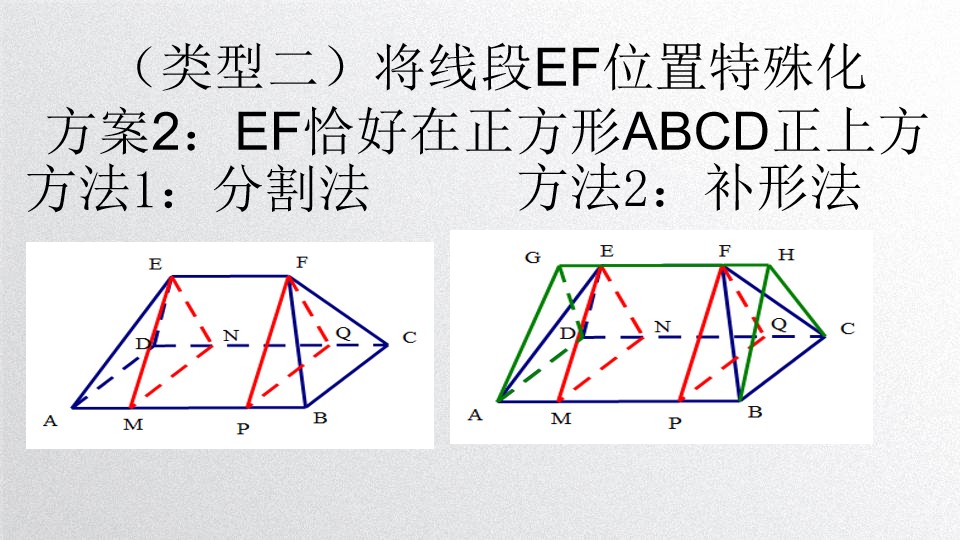 （类型二）将线段EF位置特殊化

方案2：EF恰好在正方形ABCD正上方

方法1：分割法 方法2：补形法

E F D N Q C A M P B

G E F H D N Q C A M P B